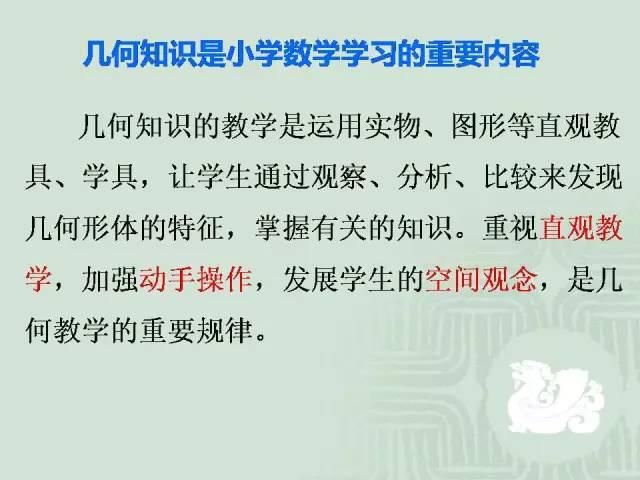 几何知识是小学数学学习的重要内容

几何知识的教学是运用实物、图形等直观教具、学具，让学生通过观察、分析、比较来发现几何形体的特征，掌握有关的知识。重视直观教学，加强动手操作，发展学生的空间观念，是几何教学的重要规律。